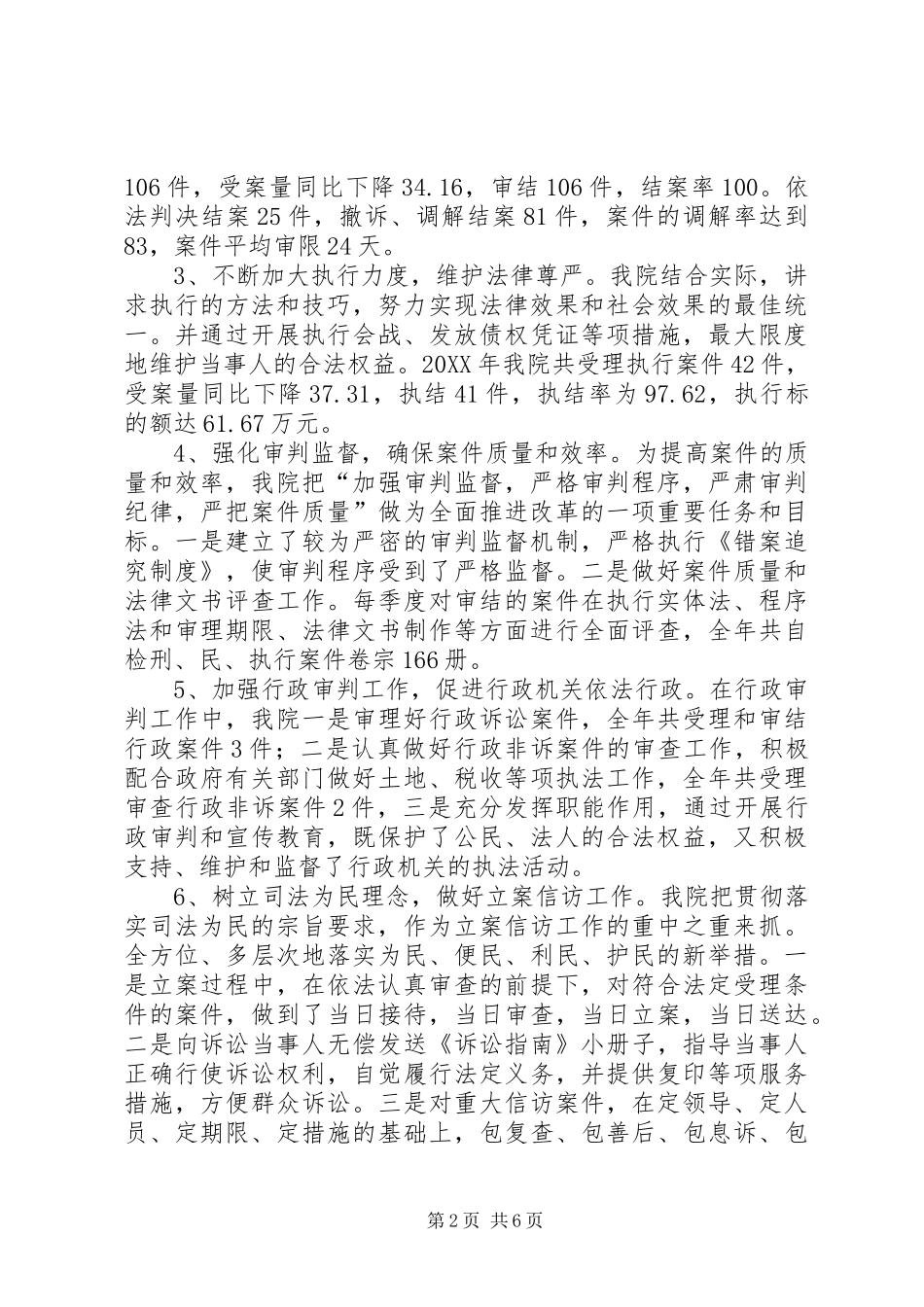 106件，受案量同比下降34.16，审结106件，结案率100。依法判决结案25件，撤诉、调解结案81件，案件的调解率达到83，案件平均审限24天。

3、不断加大执行力度，维护法律尊严。我院结合实际，讲求执行的方法和技巧，努力实现法律效果和社会效果的最佳统一。并通过开展执行会战、发放债权凭证等项措施，最大限度地维护当事人的合法权益。20XX年我院共受理执行案件42件，受案量同比下降37.31，执结41件，执结率为97.62，执行标的额达61.67万元。

4、强化审判监督，确保案件质量和效率。为提高案件的质量和效率，我院把“加强审判监督，严格审判程序，严肃审判纪律，严把案件质量”做为全面推进改革的一项重要任务和目标。一是建立了较为严密的审判监督机制，严格执行《错案追究制度》，使审判程序受到了严格监督。二是做好案件质量和法律文书评查工作。每季度对审结的案件在执行实体法、程序法和审理期限、法律文书制作等方面进行全面评查，全年共自检刑、民、执行案件卷宗166册。

5、加强行政审判工作，促进行政机关依法行政。在行政审判工作中，我院一是审理好行政诉讼案件，全年共受理和审结行政案件3件；二是认真做好行政非诉案件的审查工作，积极配合政府有关部门做好土地、税收等项执法工作，全年共受理审查行政非诉案件2件，三是充分发挥职能作用，通过开展行政审判和宣传教育，既保护了公民、法人的合法权益，又积极支持、维护和监督了行政机关的执法活动。

6、树立司法为民理念，做好立案信访工作。我院把贯彻落实司法为民的宗旨要求，作为立案信访工作的重中之重来抓。全方位、多层次地落实为民、便民、利民、护民的新举措。一是立案过程中，在依法认真审查的前提下，对符合法定受理条件的案件，做到了当日接待，当日审查，当日立案，当日送达。二是向诉讼当事人无偿发送《诉讼指南》小册子，指导当事人正确行使诉讼权利，自觉履行法定义务，并提供复印等项服务措施，方便群众诉讼。三是对重大信访案件，在定领导、定人员、定期限、定措施的基础上，包复查、包善后、包息诉、包

第2页 共6页